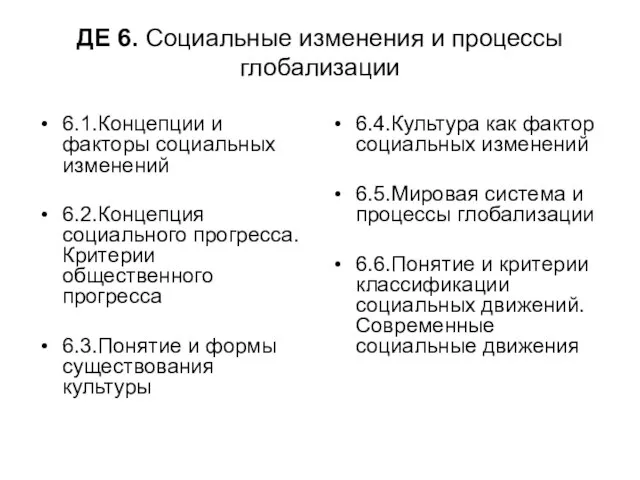 ДЕ 6. Социальные изменения и процессы глобализации

• 6.1.Концепции и факторы социальных изменений

• 6.2.Концепция социального прогресса. Критерии общественного прогресса

• 6.3.Понятие и формы существования культуры

• 6.4.Культура как фактор социальных изменений

• 6.5.Мировая система и процессы глобализации

• 6.6.Понятие и критерии классификации социальных движений. Современные социальные движения